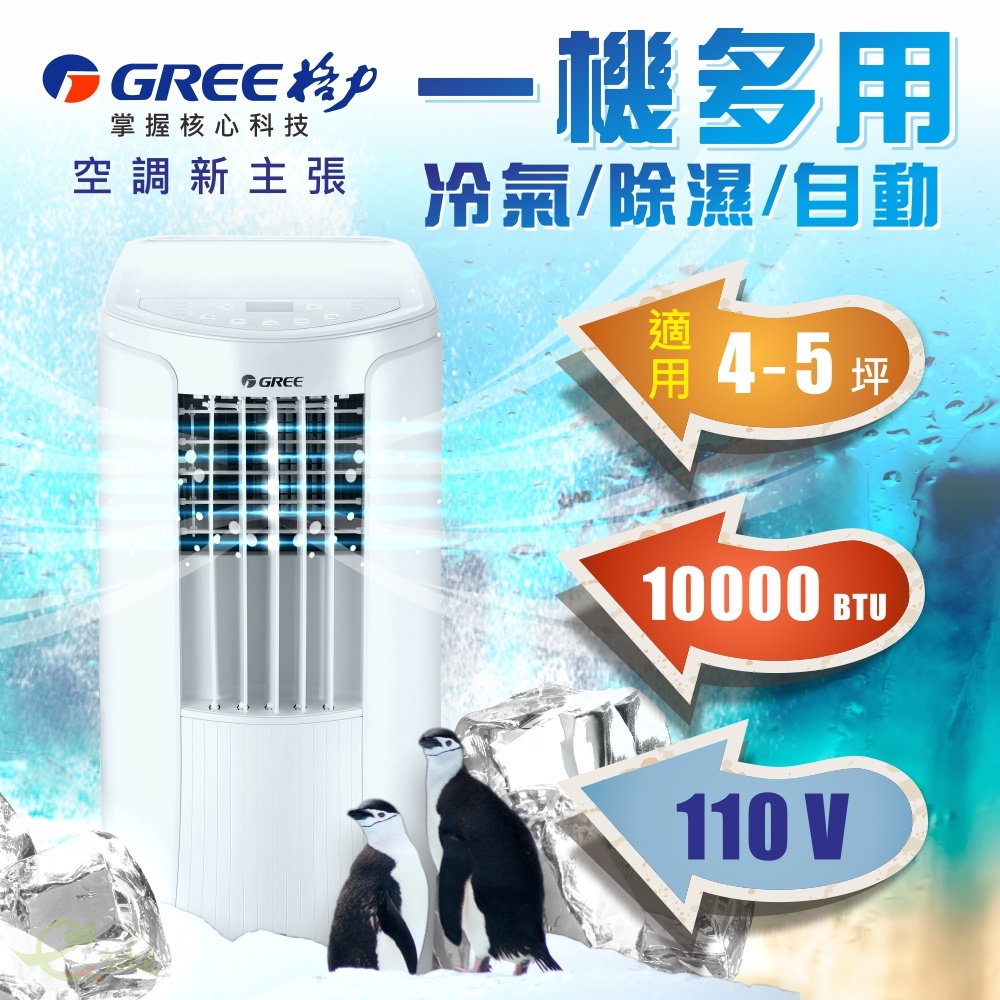 GREE 格力
掌握核心科技
空調新主張

一機多用
冷氣/除濕/自動

GREE

適用 4-5 坪

10000 BTU

110 V